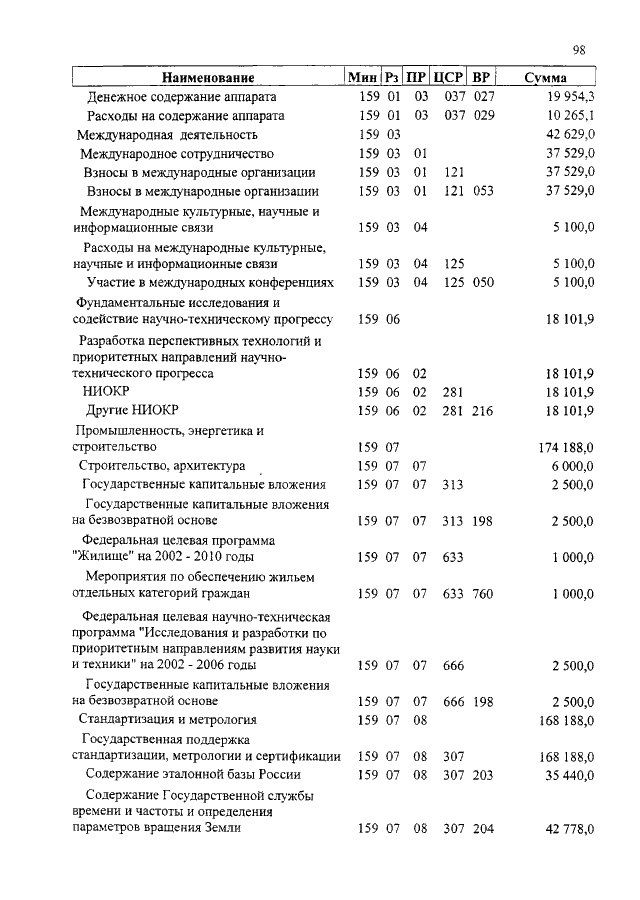 98

| Наименование | Мин | Рз | ПР | ЦСР | ВР | Сумма |
|---|---|---|---|---|---|---|
| Денежное содержание аппарата | 159 | 01 | 03 | 037 | 027 | 19 954,3 |
| Расходы на содержание аппарата | 159 | 01 | 03 | 037 | 029 | 10 265,1 |
| Международная деятельность | 159 | 03 | | | | 42 629,0 |
| Международное сотрудничество | 159 | 03 | 01 | | | 37 529,0 |
| Взносы в международные организации | 159 | 03 | 01 | 121 | | 37 529,0 |
| Взносы в международные организации | 159 | 03 | 01 | 121 | 053 | 37 529,0 |
| Международные культурные, научные и информационные связи | 159 | 03 | 04 | | | 5 100,0 |
| Расходы на международные культурные, научные и информационные связи | 159 | 03 | 04 | 125 | | 5 100,0 |
| Участие в международных конференциях | 159 | 03 | 04 | 125 | 050 | 5 100,0 |
| Фундаментальные исследования и содействие научно-техническому прогрессу | 159 | 06 | | | | 18 101,9 |
| Разработка перспективных технологий и приоритетных направлений научно-технического прогресса | 159 | 06 | 02 | | | 18 101,9 |
| НИОКР | 159 | 06 | 02 | 281 | | 18 101,9 |
| Другие НИОКР | 159 | 06 | 02 | 281 | 216 | 18 101,9 |
| Промышленность, энергетика и строительство | 159 | 07 | | | | 174 188,0 |
| Строительство, архитектура | 159 | 07 | 07 | | | 6 000,0 |
| Государственные капитальные вложения | 159 | 07 | 07 | 313 | | 2 500,0 |
| Государственные капитальные вложения на безвозвратной основе | 159 | 07 | 07 | 313 | 198 | 2 500,0 |
| Федеральная целевая программа "Жилище" на 2002 - 2010 годы | 159 | 07 | 07 | 633 | | 1 000,0 |
| Мероприятия по обеспечению жильем отдельных категорий граждан | 159 | 07 | 07 | 633 | 760 | 1 000,0 |
| Федеральная целевая научно-техническая программа "Исследования и разработки по приоритетным направлениям развития науки и техники" на 2002 - 2006 годы | 159 | 07 | 07 | 666 | | 2 500,0 |
| Государственные капитальные вложения на безвозвратной основе | 159 | 07 | 07 | 666 | 198 | 2 500,0 |
| Стандартизация и метрология | 159 | 07 | 08 | | | 168 188,0 |
| Государственная поддержка стандартизации, метрологии и сертификации | 159 | 07 | 08 | 307 | | 168 188,0 |
| Содержание эталонной базы России | 159 | 07 | 08 | 307 | 203 | 35 440,0 |
| Содержание Государственной службы времени и частоты и определения параметров вращения Земли | 159 | 07 | 08 | 307 | 204 | 42 778,0 |